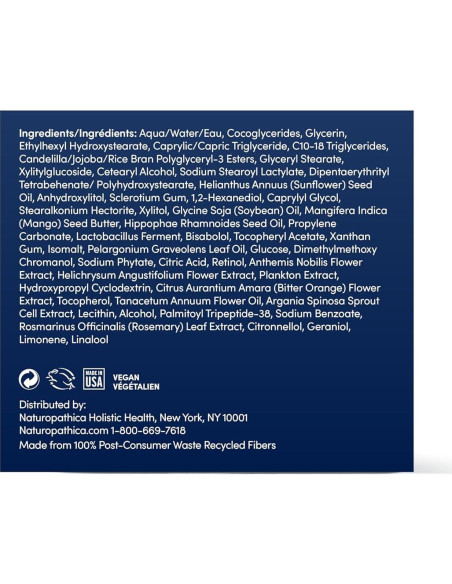 Ingredients/Ingrédients: Aqua/Water/Eau, Cocoglycerides, Glycerin, Ethylhexyl Hydroxystearate, Caprylic/Capric Triglyceride, C10-18 Triglycerides, Candelilla/Jojoba/Rice Bran Polyglyceryl-3 Esters, Glyceryl Stearate, Xylitylglucoside, Cetearyl Alcohol, Sodium Stearoyl Lactylate, Dipentaerythrityl Tetrabehenate/ Polyhydroxystearate, Helianthus Annuus (Sunflower) Seed Oil, Anhydroxylitol, Sclerotium Gum, 1,2-Hexanediol, Caprylyl Glycol, Stearalkonium Hectorite, Xylitol, Glycine Soja (Soybean) Oil, Mangifera Indica (Mango) Seed Butter, Hippophae Rhamnoides Seed Oil, Propylene Carbonate, Lactobacillus Ferment, Bisabolol, Tocopheryl Acetate, Xanthan Gum, Isomalt, Pelargonium Graveolens Leaf Oil, Glucose, Dimethylmethoxy Chromanol, Sodium Phytate, Citric Acid, Retinol, Anthemis Nobilis Flower Extract, Helichrysum Angustifolium Flower Extract, Plankton Extract, Hydroxypropyl Cyclodextrin, Citrus Aurantium Amara (Bitter Orange) Flower Extract, Tocopherol, Tanacetum Annuum Flower Oil, Argania Spinosa Sprout Cell Extract, Lecithin, Alcohol, Palmitoyl Tripeptide-38, Sodium Benzoate, Rosmarinus Officinalis (Rosemary) Leaf Extract, Citronnellol, Geraniol, Limonene, Linalool

MADE IN USA

VEGAN
VÉGÉTALIEN

Distributed by:
Naturopathica Holistic Health, New York, NY 10001
Naturopathica.com 1-800-669-7618
Made from 100% Post-Consumer Waste Recycled Fibers